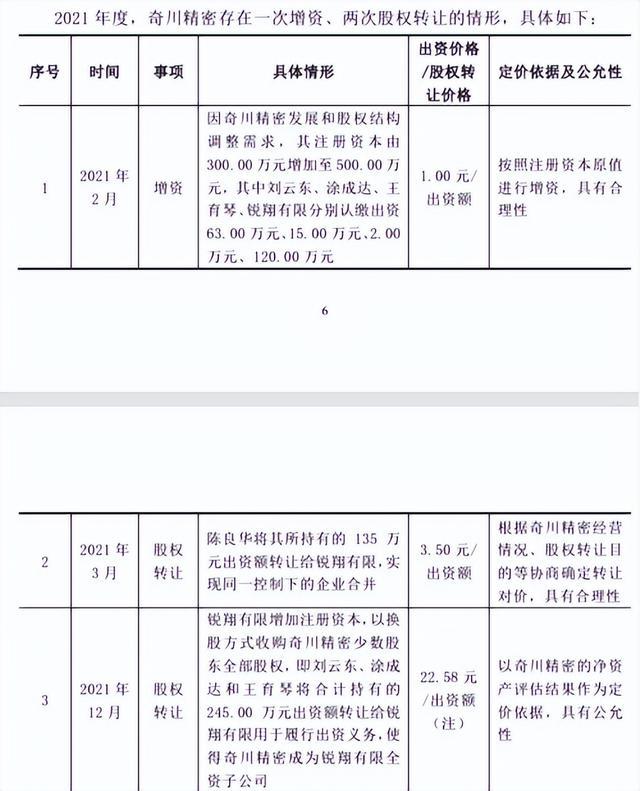 2021 年度，奇川精密存在一次增资、两次股权转让的情形，具体如下：

| 序号 | 时间 | 事项 | 具体情形 | 出资价格/股权转让价格 | 定价依据及公允性 |
|---|---|---|---|---|---|
| 1 | 2021 年 2 月 | 增资 | 因奇川精密发展和股权结构调整需求，其注册资本由 300.00 万元增加至 500.00 万元，其中刘云东、涂成达、王育琴、锐翔有限分别认缴出资 63.00 万元、15.00 万元、2.00 万元、120.00 万元 | 1.00 元/出资额 | 按照注册资本原值进行增资，具有合理性 |

6

| 2 | 2021 年 3 月 | 股权转让 | 陈良华将其所持有的 135 万元出资额转让给锐翔有限，实现同一控制下的企业合并 | 3.50 元/出资额 | 根据奇川精密经营情况、股权转让目的等协商确定转让对价，具有合理性 |
|---|---|---|---|---|---|
| 3 | 2021 年 12 月 | 股权转让 | 锐翔有限增加注册资本，以换股方式收购奇川精密少数股东全部股权，即刘云东、涂成达和王育琴将合计持有的 245.00 万元出资额转让给锐翔有限用于履行出资义务，使得奇川精密成为锐翔有限全资子公司 | 22.58 元/出资额（注） | 以奇川精密的净资产评估结果作为定价依据，具有公允性 |